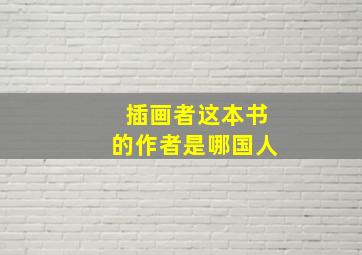 插画者这本书
的作者是哪国人